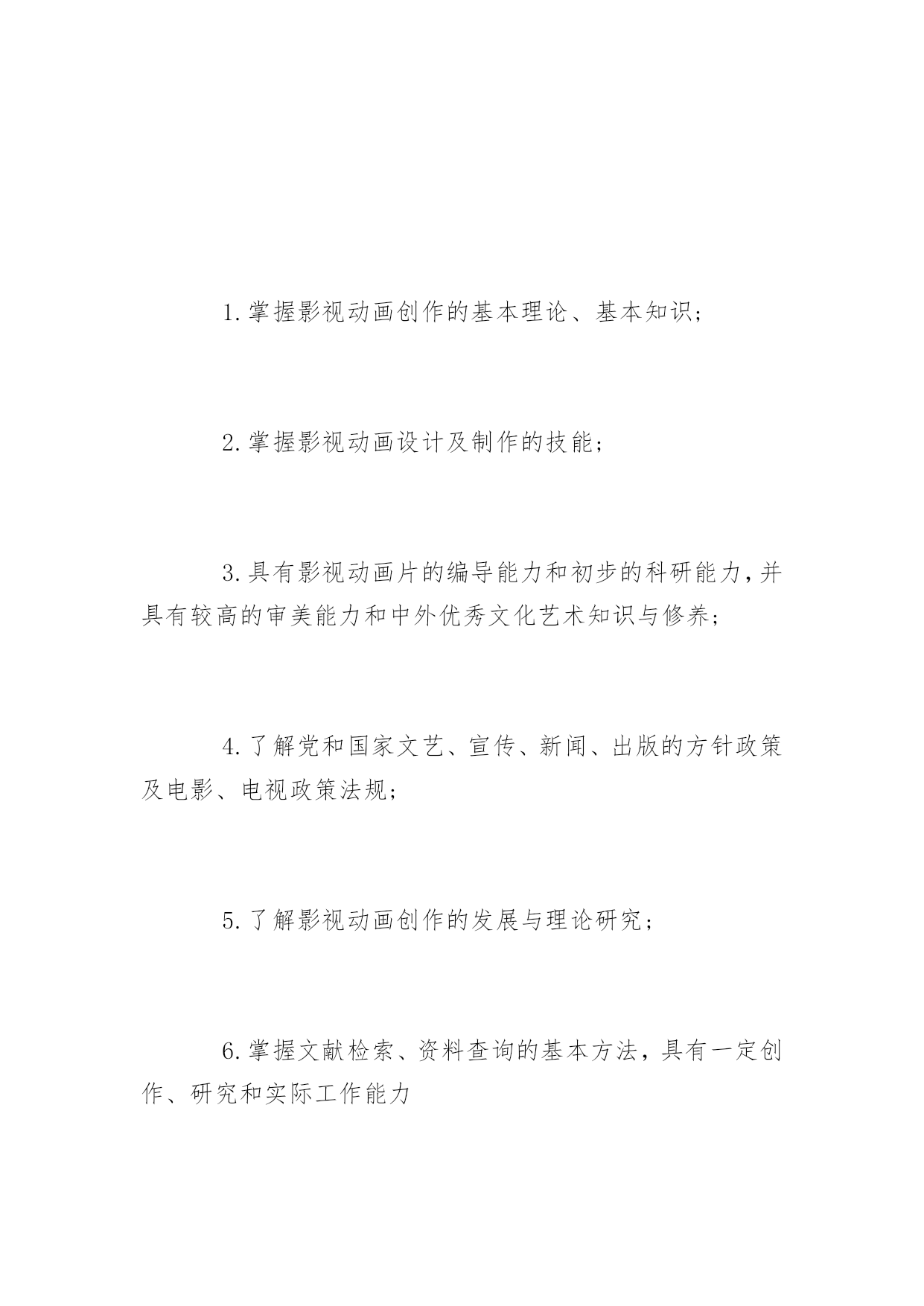 1.掌握影视动画创作的基本理论、基本知识;

2.掌握影视动画设计及制作的技能;

3.具有影视动画片的编导能力和初步的科研能力,并具有较高的审美能力和中外优秀文化艺术知识与修养;

4.了解党和国家文艺、宣传、新闻、出版的方针政策及电影、电视政策法规;

5.了解影视动画创作的发展与理论研究;

6.掌握文献检索、资料查询的基本方法，具有一定创作、研究和实际工作能力